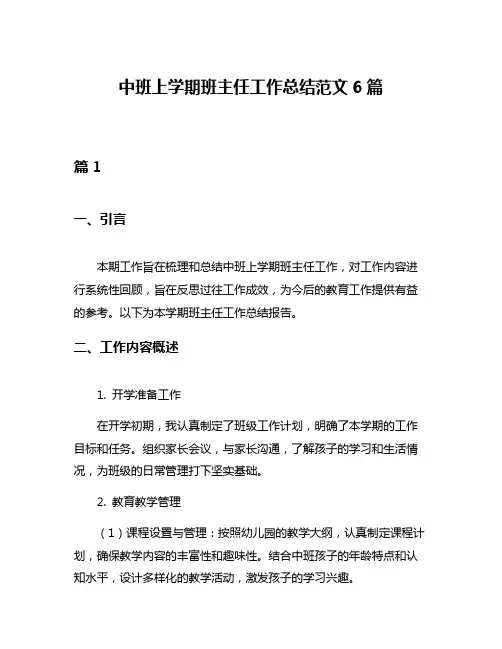 中班上学期班主任工作总结范文 6 篇

篇 1

一、引言

本期工作旨在梳理和总结中班上学期班主任工作，对工作内容进行系统性回顾，旨在反思过往工作成效，为今后的教育工作提供有益的参考。以下为本学期班主任工作总结报告。

二、工作内容概述

1. 开学准备工作

在开学初期，我认真制定了班级工作计划，明确了本学期的工作目标和任务。组织家长会议，与家长沟通，了解孩子的学习和生活情况，为班级的日常管理打下坚实基础。

2. 教育教学管理

（1）课程设置与管理：按照幼儿园的教学大纲，认真制定课程计划，确保教学内容的丰富性和趣味性。结合中班孩子的年龄特点和认知水平，设计多样化的教学活动，激发孩子的学习兴趣。